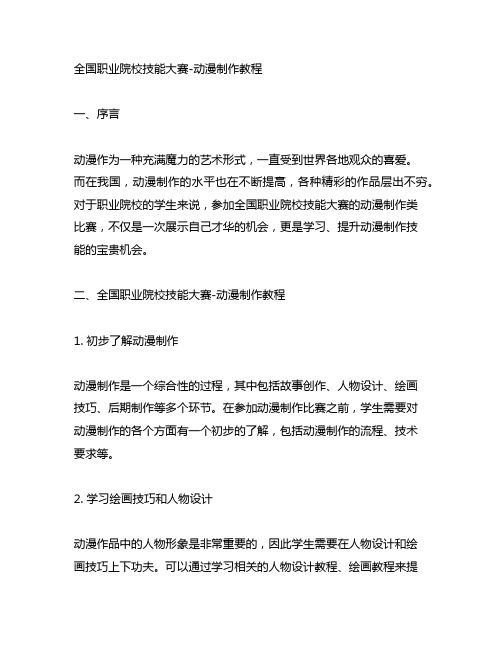 全国职业院校技能大赛-动漫制作教程

一、序言

动漫作为一种充满魔力的艺术形式，一直受到世界各地观众的喜爱。而在我国，动漫制作的水平也在不断提高，各种精彩的作品层出不穷。对于职业院校的学生来说，参加全国职业院校技能大赛的动漫制作类比赛，不仅是一次展示自己才华的机会，更是学习、提升动漫制作技能的宝贵机会。

二、全国职业院校技能大赛-动漫制作教程

1. 初步了解动漫制作

动漫制作是一个综合性的过程，其中包括故事创作、人物设计、绘画技巧、后期制作等多个环节。在参加动漫制作比赛之前，学生需要对动漫制作的各个方面有一个初步的了解，包括动漫制作的流程、技术要求等。

2. 学习绘画技巧和人物设计

动漫作品中的人物形象是非常重要的，因此学生需要在人物设计和绘画技巧上下功夫。可以通过学习相关的人物设计教程、绘画教程来提